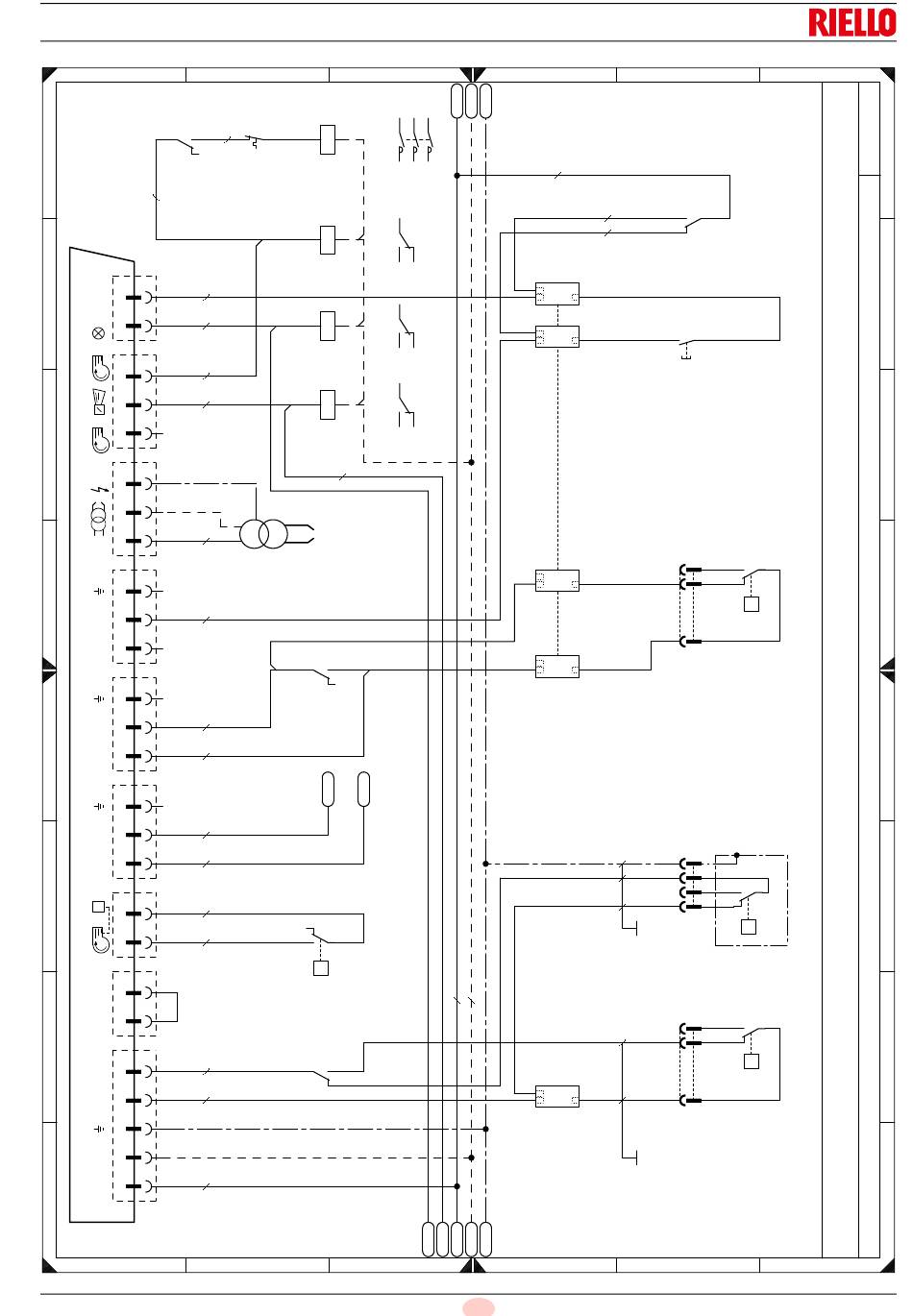 RIELLO